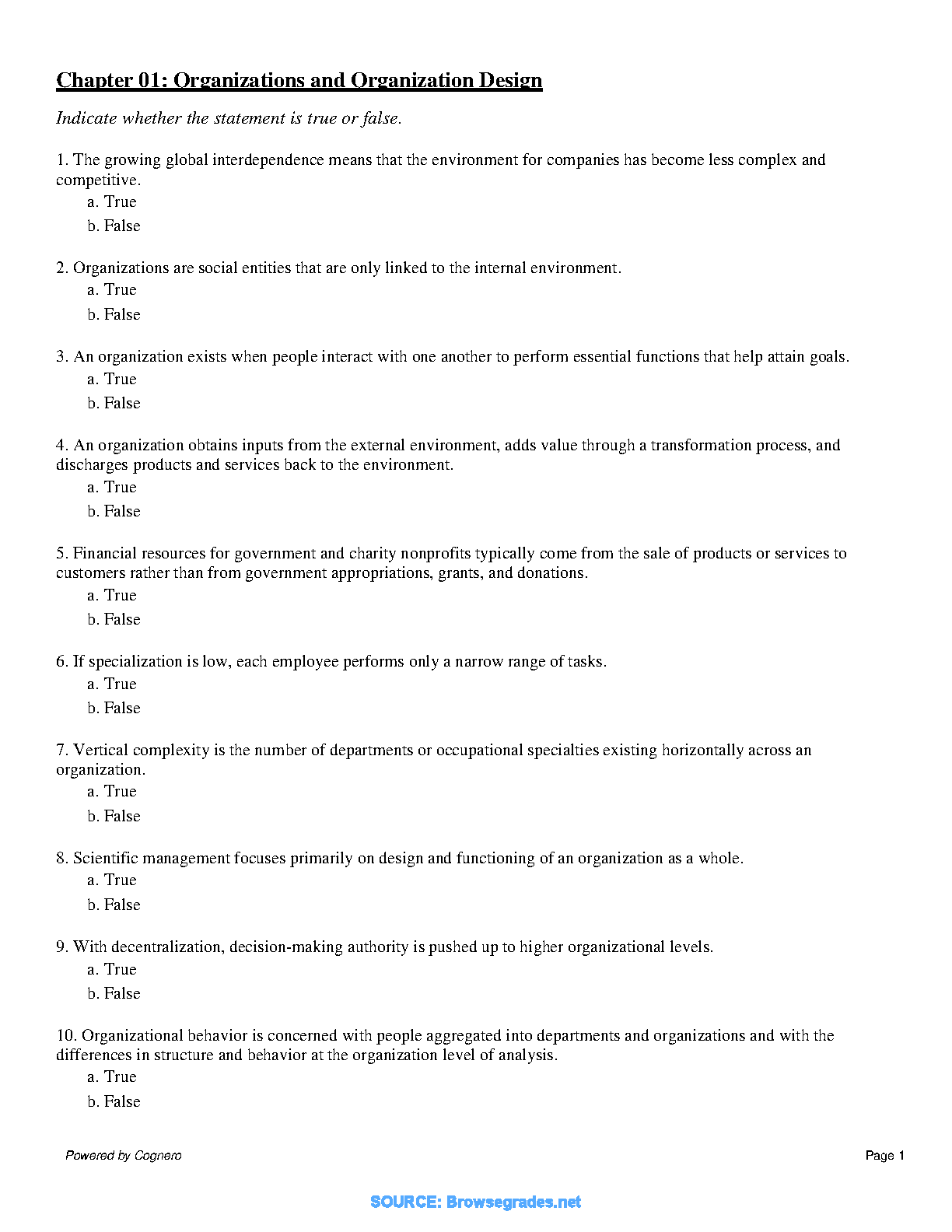 Chapter 01: Organizations and Organization Design

Indicate whether the statement is true or false.

1. The growing global interdependence means that the environment for companies has become less complex and competitive.
a. True
b. False

2. Organizations are social entities that are only linked to the internal environment.
a. True
b. False

3. An organization exists when people interact with one another to perform essential functions that help attain goals.
a. True
b. False

4. An organization obtains inputs from the external environment, adds value through a transformation process, and discharges products and services back to the environment.
a. True
b. False

5. Financial resources for government and charity nonprofits typically come from the sale of products or services to customers rather than from government appropriations, grants, and donations.
a. True
b. False

6. If specialization is low, each employee performs only a narrow range of tasks.
a. True
b. False

7. Vertical complexity is the number of departments or occupational specialties existing horizontally across an organization.
a. True
b. False

8. Scientific management focuses primarily on design and functioning of an organization as a whole.
a. True
b. False

9. With decentralization, decision-making authority is pushed up to higher organizational levels.
a. True
b. False

10. Organizational behavior is concerned with people aggregated into departments and organizations and with the differences in structure and behavior at the organization level of analysis.
a. True
b. False

Powered by Cognero

Page 1

SOURCE: Browsegrades.net